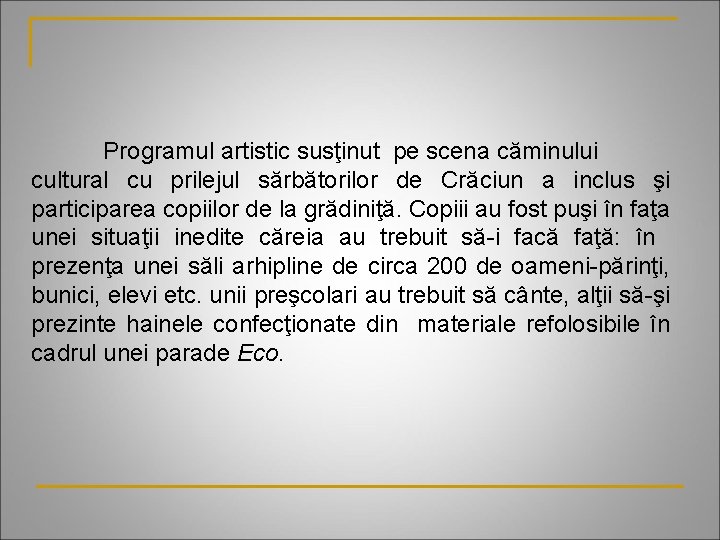 Programul artistic susţinut pe scena căminului cultural cu prilejul sărbătorilor de Crăciun a inclus şi participarea copiilor de la grădiniţă. Copiii au fost puşi în faţa unei situaţii inedite căreia au trebuit să-i facă faţă: în prezenţa unei săli arhipline de circa 200 de oameni-părinţi, bunici, elevi etc. unii preşcolari au trebuit să cânte, alţii să-şi prezinte hainele confecţionate din materiale refolosibile în cadrul unei parade Eco.